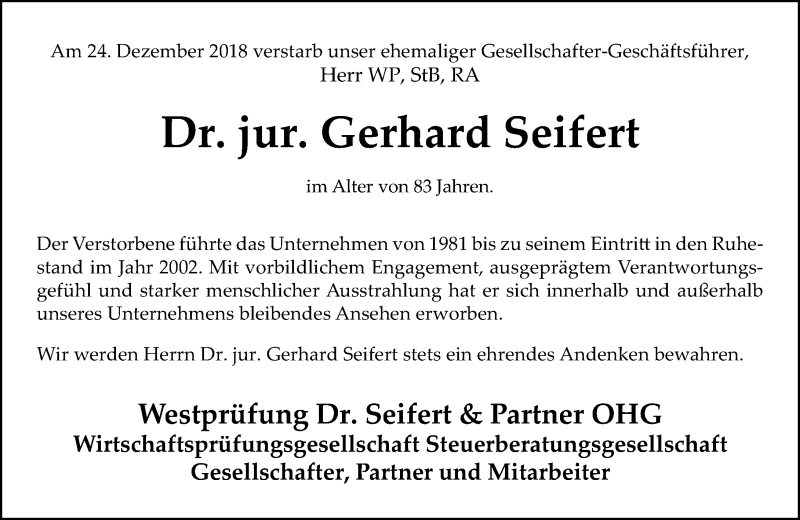 Am 24. Dezember 2018 verstarb unser ehemaliger Gesellschafter-Geschäftsführer, Herr WP, StB, RA

Dr. jur. Gerhard Seifert

im Alter von 83 Jahren.

Der Verstorbene führte das Unternehmen von 1981 bis zu seinem Eintritt in den Ruhestand im Jahr 2002. Mit vorbildlichem Engagement, ausgeprägtem Verantwortungsgefühl und starker menschlicher Ausstrahlung hat er sich innerhalb und außerhalb unseres Unternehmens bleibendes Ansehen erworben.

Wir werden Herrn Dr. jur. Gerhard Seifert stets ein ehrendes Andenken bewahren.

Westprüfung Dr. Seifert & Partner OHG
Wirtschaftsprüfungsgesellschaft Steuerberatungsgesellschaft
Gesellschafter, Partner und Mitarbeiter